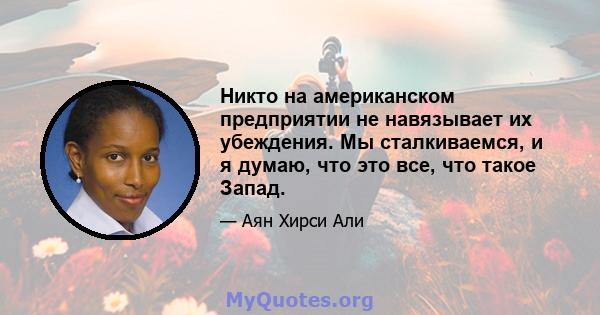 Никто на американском предприятии не навязывает их убеждения. Мы сталкиваемся, и я думаю, что это все, что такое Запад.

— Аян Хирси Али

MyQuotes.org